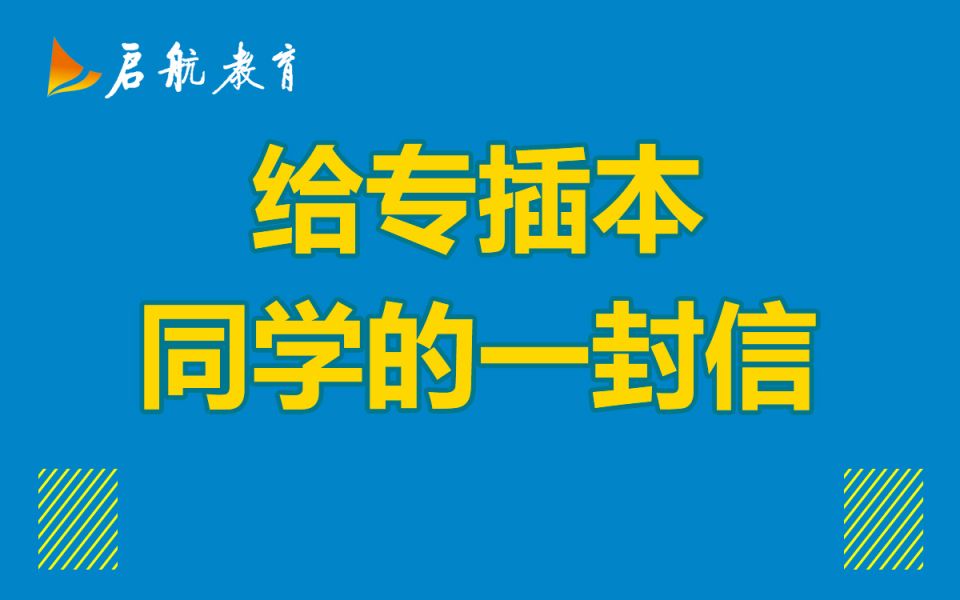 启航教育

给专插本
同学的一封信